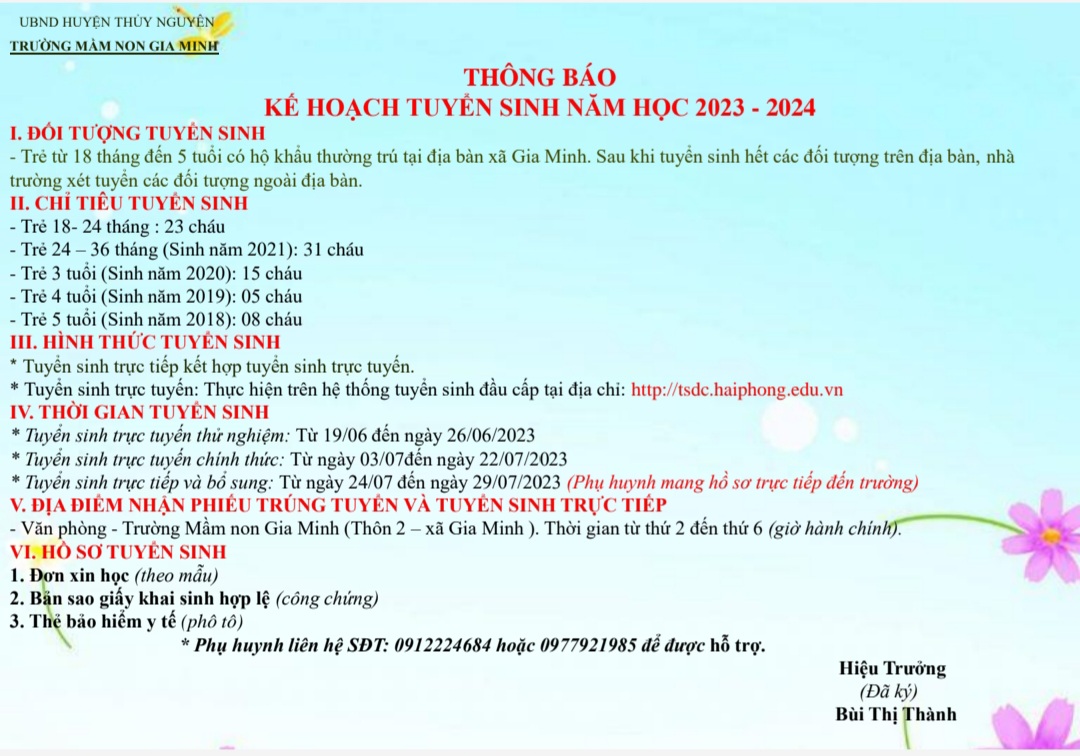 UBND HUYỆN THỦY NGUYÊN
TRƯỜNG MẦM NON GIA MINH

THÔNG BÁO
KẾ HOẠCH TUYỂN SINH NĂM HỌC 2023 - 2024

I. ĐỐI TƯỢNG TUYỂN SINH

- Trẻ từ 18 tháng đến 5 tuổi có hộ khẩu thường trú tại địa bàn xã Gia Minh. Sau khi tuyển sinh hết các đối tượng trên địa bàn, nhà trường xét tuyển các đối tượng ngoài địa bàn.

II. CHỈ TIÊU TUYỂN SINH

- Trẻ 18- 24 tháng : 23 cháu
- Trẻ 24 – 36 tháng (Sinh năm 2021): 31 cháu
- Trẻ 3 tuổi (Sinh năm 2020): 15 cháu
- Trẻ 4 tuổi (Sinh năm 2019): 05 cháu
- Trẻ 5 tuổi (Sinh năm 2018): 08 cháu

III. HÌNH THỨC TUYỂN SINH

* Tuyển sinh trực tiếp kết hợp tuyển sinh trực tuyến.
* Tuyển sinh trực tuyến: Thực hiện trên hệ thống tuyển sinh đầu cấp tại địa chỉ: http://tsdc.haiphong.edu.vn

IV. THỜI GIAN TUYỂN SINH

* Tuyển sinh trực tuyến thử nghiệm: Từ 19/06 đến ngày 26/06/2023
* Tuyển sinh trực tuyến chính thức: Từ ngày 03/07đến ngày 22/07/2023
* Tuyển sinh trực tiếp và bổ sung: Từ ngày 24/07 đến ngày 29/07/2023 (Phụ huynh mang hồ sơ trực tiếp đến trường)

V. ĐỊA ĐIỂM NHẬN PHIẾU TRÚNG TUYỂN VÀ TUYỂN SINH TRỰC TIẾP

- Văn phòng - Trường Mầm non Gia Minh (Thôn 2 – xã Gia Minh ). Thời gian từ thứ 2 đến thứ 6 (giờ hành chính).

VI. HỒ SƠ TUYỂN SINH

1. Đơn xin học (theo mẫu)
2. Bản sao giấy khai sinh hợp lệ (công chứng)
3. Thẻ bảo hiểm y tế (phô tô)

* Phụ huynh liên hệ SĐT: 0912224684 hoặc 0977921985 để được hỗ trợ.

Hiệu Trưởng
(Đã ký)
Bùi Thị Thành